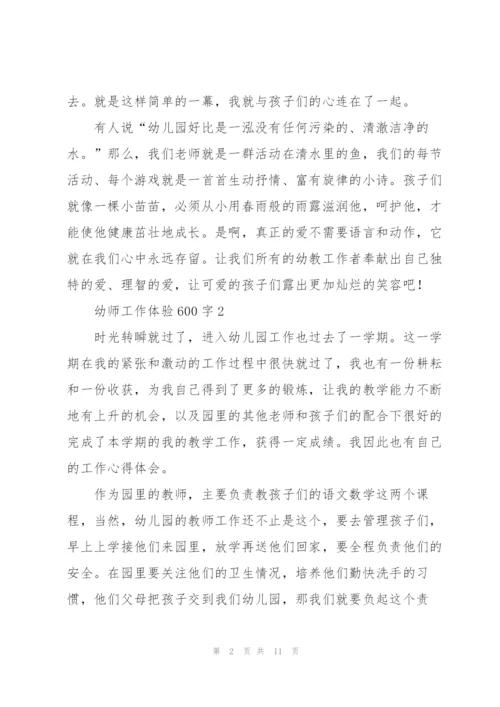 去。就是这样简单的一幕，我就与孩子们的心连在了一起。

有人说“幼儿园好比是一泓没有任何污染的、清澈洁净的水。”那么，我们老师就是一群活动在清水里的鱼，我们的每节活动、每个游戏就是一首首生动抒情、富有旋律的小诗。孩子们就像一棵小苗苗，必须从小用春雨般的雨露滋润他，呵护他，才能使他健康茁壮地成长。是啊，真正的爱不需要语言和动作，它就在我们心中永远存留。让我们所有的幼教工作者奉献出自己独特的爱、理智的爱，让可爱的孩子们露出更加灿烂的笑容吧！

幼师工作体验600字2

时光转瞬就过了，进入幼儿园工作也过去了一学期。这一学期在我的紧张和激动的工作过程中很快就过了，我也有一份耕耘和一份收获，为我自己得到了更多的锻炼，让我的教学能力不断地有上升的机会，以及园里的其他老师和孩子们的配合下很好的完成了本学期的我的教学工作，获得一定成绩。我因此也有自己的工作心得体会。

作为园里的教师，主要负责教孩子们的语文数学这两个课程，当然，幼儿园的教师工作还不止是这个，要去管理孩子们，早上上学接他们来园里，放学再送他们回家，要全程负责他们的安全。在园里要关注他们的卫生情况，培养他们勤快洗手的习惯，他们父母把孩子交到我们幼儿园，那我们就要负起这个责

第 2 页 共 11 页